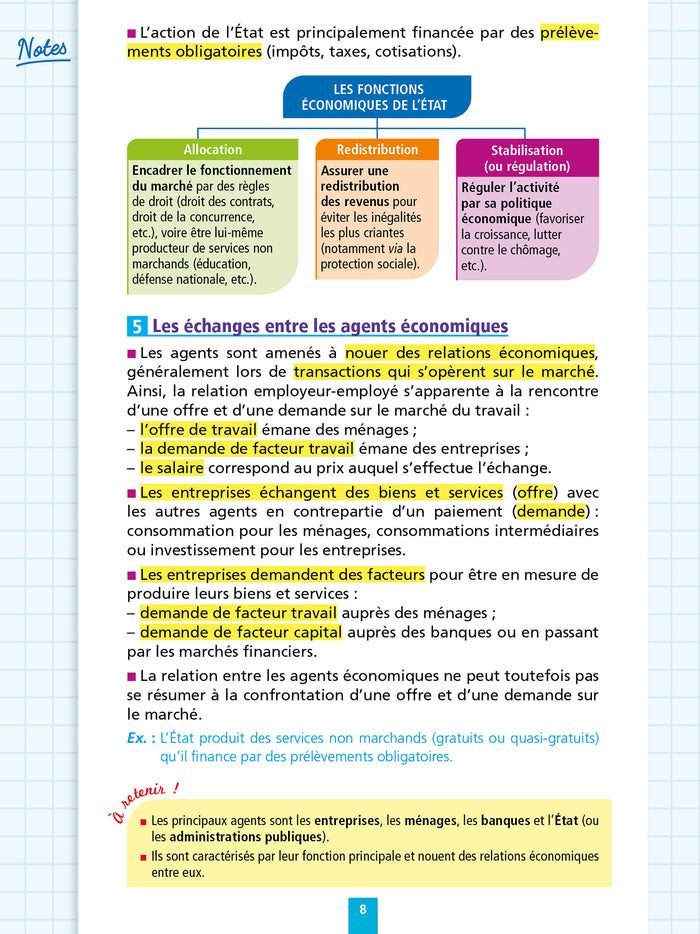 Notes

■ L'action de l'État est principalement financée par des prélèvements obligatoires (impôts, taxes, cotisations).

LES FONCTIONS ÉCONOMIQUES DE L'ÉTAT

Allocation
Encadrer le fonctionnement du marché par des règles de droit (droit des contrats, droit de la concurrence, etc.), voire être lui-même producteur de services non marchands (éducation, défense nationale, etc.).

Redistribution
Assurer une redistribution des revenus pour éviter les inégalités les plus criantes (notamment via la protection sociale).

Stabilisation (ou régulation)
Réguler l'activité par sa politique économique (favoriser la croissance, lutter contre le chômage, etc.).

5 Les échanges entre les agents économiques

■ Les agents sont amenés à nouer des relations économiques, généralement lors de transactions qui s'opèrent sur le marché. Ainsi, la relation employeur-employé s'apparente à la rencontre d'une offre et d'une demande sur le marché du travail :
– l'offre de travail émane des ménages ;
– la demande de facteur travail émane des entreprises ;
– le salaire correspond au prix auquel s'effectue l'échange.

■ Les entreprises échangent des biens et services (offre) avec les autres agents en contrepartie d'un paiement (demande) : consommation pour les ménages, consommations intermédiaires ou investissement pour les entreprises.

■ Les entreprises demandent des facteurs pour être en mesure de produire leurs biens et services :
– demande de facteur travail auprès des ménages ;
– demande de facteur capital auprès des banques ou en passant par les marchés financiers.

■ La relation entre les agents économiques ne peut toutefois pas se résumer à la confrontation d'une offre et d'une demande sur le marché.
Ex. : L'État produit des services non marchands (gratuits ou quasi-gratuits) qu'il finance par des prélèvements obligatoires.

À retenir !
■ Les principaux agents sont les entreprises, les ménages, les banques et l'État (ou les administrations publiques).
■ Ils sont caractérisés par leur fonction principale et nouent des relations économiques entre eux.

8